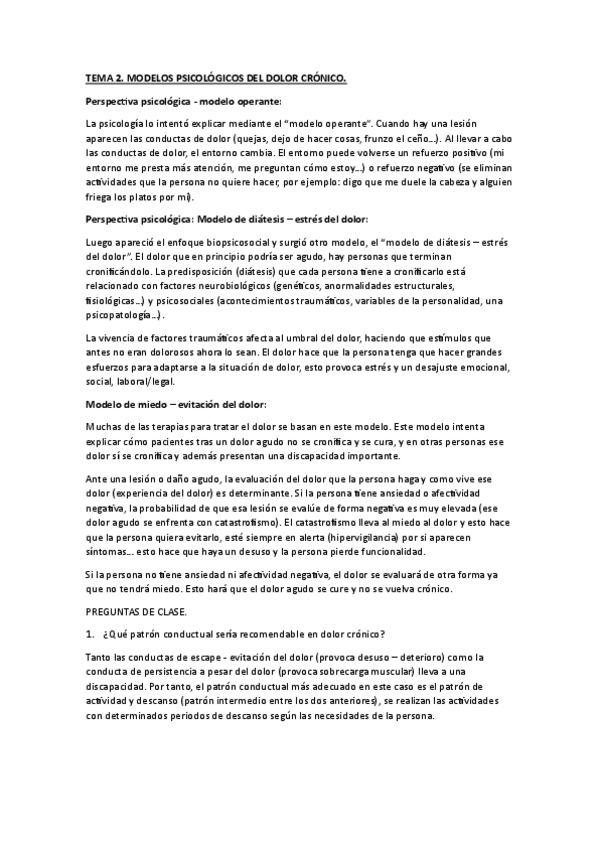 TEMA 2. MODELOS PSICOLÓGICOS DEL DOLOR CRÓNICO.

Perspectiva psicológica - modelo operante:

La psicología lo intentó explicar mediante el "modelo operante". Cuando hay una lesión aparecen las conductas de dolor (quejas, dejo de hacer cosas, frunzo el ceño…). Al llevar a cabo las conductas de dolor, el entorno cambia. El entorno puede volverse un refuerzo positivo (mi entorno me presta más atención, me preguntan cómo estoy…) o refuerzo negativo (se eliminan actividades que la persona no quiere hacer, por ejemplo: digo que me duele la cabeza y alguien friega los platos por mí).

Perspectiva psicológica: Modelo de diátesis – estrés del dolor:

Luego apareció el enfoque biopsicosocial y surgió otro modelo, el "modelo de diátesis – estrés del dolor". El dolor que en principio podría ser agudo, hay personas que terminan cronificándolo. La predisposición (diátesis) que cada persona tiene a cronificarlo está relacionado con factores neurobiológicos (genéticos, anormalidades estructurales, fisiológicas…) y psicosociales (acontecimientos traumáticos, variables de la personalidad, una psicopatología…).

La vivencia de factores traumáticos afecta al umbral del dolor, haciendo que estímulos que antes no eran dolorosos ahora lo sean. El dolor hace que la persona tenga que hacer grandes esfuerzos para adaptarse a la situación de dolor, esto provoca estrés y un desajuste emocional, social, laboral/legal.

Modelo de miedo – evitación del dolor:

Muchas de las terapias para tratar el dolor se basan en este modelo. Este modelo intenta explicar cómo pacientes tras un dolor agudo no se cronifica y se cura, y en otras personas ese dolor sí se cronifica y además presentan una discapacidad importante.

Ante una lesión o daño agudo, la evaluación del dolor que la persona haga y como vive ese dolor (experiencia del dolor) es determinante. Si la persona tiene ansiedad o afectividad negativa, la probabilidad de que esa lesión se evalúe de forma negativa es muy elevada (ese dolor agudo se enfrenta con catastrofismo). El catastrofismo lleva al miedo al dolor y esto hace que la persona quiera evitarlo, esté siempre en alerta (hipervigilancia) por si aparecen síntomas… esto hace que haya un desuso y la persona pierde funcionalidad.

Si la persona no tiene ansiedad ni afectividad negativa, el dolor se evaluará de otra forma ya que no tendrá miedo. Esto hará que el dolor agudo se cure y no se vuelva crónico.

PREGUNTAS DE CLASE.

1. ¿Qué patrón conductual sería recomendable en dolor crónico?

Tanto las conductas de escape - evitación del dolor (provoca desuso – deterioro) como la conducta de persistencia a pesar del dolor (provoca sobrecarga muscular) lleva a una discapacidad. Por tanto, el patrón conductual más adecuado en este caso es el patrón de actividad y descanso (patrón intermedio entre los dos anteriores), se realizan las actividades con determinados periodos de descanso según las necesidades de la persona.